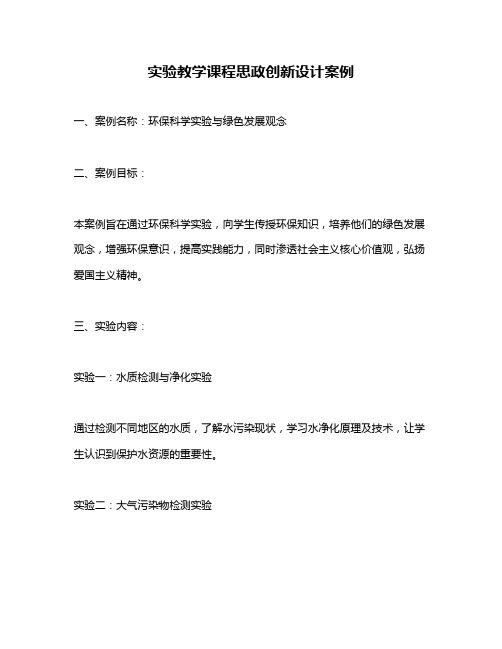 实验教学课程思政创新设计案例

一、案例名称：环保科学实验与绿色发展观念

二、案例目标：

本案例旨在通过环保科学实验，向学生传授环保知识，培养他们的绿色发展观念，增强环保意识，提高实践能力，同时渗透社会主义核心价值观，弘扬爱国主义精神。

三、实验内容：

实验一：水质检测与净化实验

通过检测不同地区的水质，了解水污染现状，学习水净化原理及技术，让学生认识到保护水资源的重要性。

实验二：大气污染物检测实验